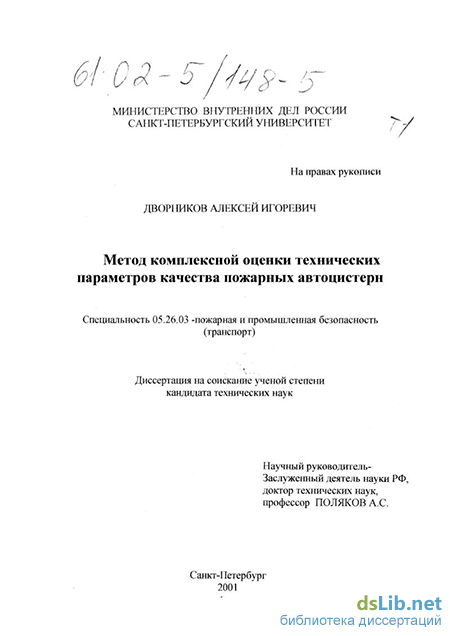 61:02-5/148-5

МИНИСТЕРСТВО ВНУТРЕННИХ ДЕЛ РОССИИ
САНКТ-ПЕТЕРБУРГСКИЙ УНИВЕРСИТЕТ

Т1

На правах рукописи

ДВОРНИКОВ АЛЕКСЕЙ ИГОРЕВИЧ

Метод комплексной оценки технических параметров качества пожарных автоцистерн

Специальность 05.26.03 -пожарная и промышленная безопасность (транспорт)

Диссертация на соискание ученой степени кандидата технических наук

Научный руководитель-
Заслуженный деятель науки РФ,
доктор технических наук,
профессор ПОЛЯКОВ А.С.

Санкт-Петербург
2001

dsLib.net
библиотека диссертаций